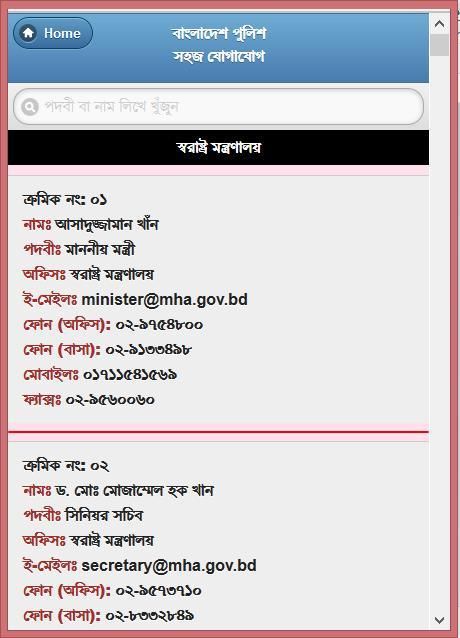 Home বাংলাদেশ পুলিশ সহজ যোগাযোগ

পদবী বা নাম লিখে খুঁজুন

স্বরাষ্ট্র মন্ত্রণালয়

ক্রমিক নং: ০১
নামঃ আসাদুজ্জামান খাঁন
পদবীঃ মাননীয় মন্ত্রী
অফিসঃ স্বরাষ্ট্র মন্ত্রণালয়
ই-মেইলঃ minister@mha.gov.bd
ফোন (অফিস): ০২-৯৭৫৪৮০০
ফোন (বাসা): ০২-৯১৩৩৪৯৮
মোবাইলঃ ০১৭১১৫৪১৫৬৯
ফ্যাক্সঃ ০২-৯৫৬০০৬০

ক্রমিক নং: ০২
নামঃ ড. মোঃ মোজাম্মেল হক খান
পদবীঃ সিনিয়র সচিব
অফিসঃ স্বরাষ্ট্র মন্ত্রণালয়
ই-মেইলঃ secretary@mha.gov.bd
ফোন (অফিস): ০২-৯৫৭৩৭১০
ফোন (বাসা): ০২-৮৩৩২৮৪৯